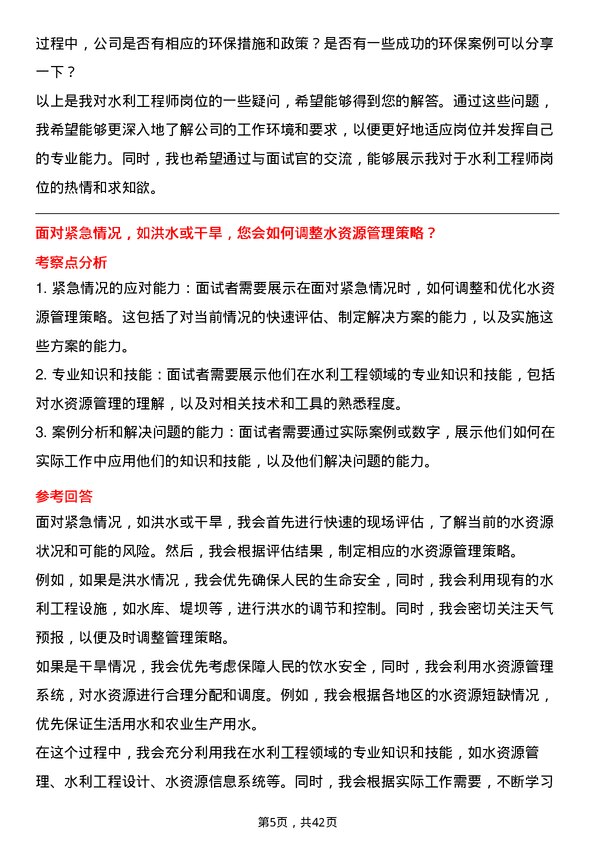 过程中，公司是否有相应的环保措施和政策？是否有一些成功的环保案例可以分享一下？

以上是我对水利工程师岗位的一些疑问，希望能够得到您的解答。通过这些问题，我希望能够更深入地了解公司的工作环境和要求，以便更好地适应岗位并发挥自己的专业能力。同时，我也希望通过与面试官的交流，能够展示我对于水利工程师岗位的热情和求知欲。

面对紧急情况，如洪水或干旱，您会如何调整水资源管理策略？

考察点分析

1. 紧急情况的应对能力：面试者需要展示在面对紧急情况时，如何调整和优化水资源管理策略。这包括了对当前情况的快速评估、制定解决方案的能力，以及实施这些方案的能力。

2. 专业知识和技能：面试者需要展示他们在水利工程领域的专业知识和技能，包括对水资源管理的理解，以及对相关技术和工具的熟悉程度。

3. 案例分析和解决问题的能力：面试者需要通过实际案例或数字，展示他们如何在实际工作中应用他们的知识和技能，以及他们解决问题的能力。

参考回答

面对紧急情况，如洪水或干旱，我会首先进行快速的现场评估，了解当前的水资源状况和可能的风险。然后，我会根据评估结果，制定相应的水资源管理策略。

例如，如果是洪水情况，我会优先确保人民的生命安全，同时，我会利用现有的水利工程设施，如水库、堤坝等，进行洪水的调节和控制。同时，我会密切关注天气预报，以便及时调整管理策略。

如果是干旱情况，我会优先考虑保障人民的饮水安全，同时，我会利用水资源管理系统，对水资源进行合理分配和调度。例如，我会根据各地区的水资源短缺情况，优先保证生活用水和农业生产用水。

在这个过程中，我会充分利用我在水利工程领域的专业知识和技能，如水资源管理、水利工程设计、水资源信息系统等。同时，我会根据实际工作需要，不断学习

第5页，共42页